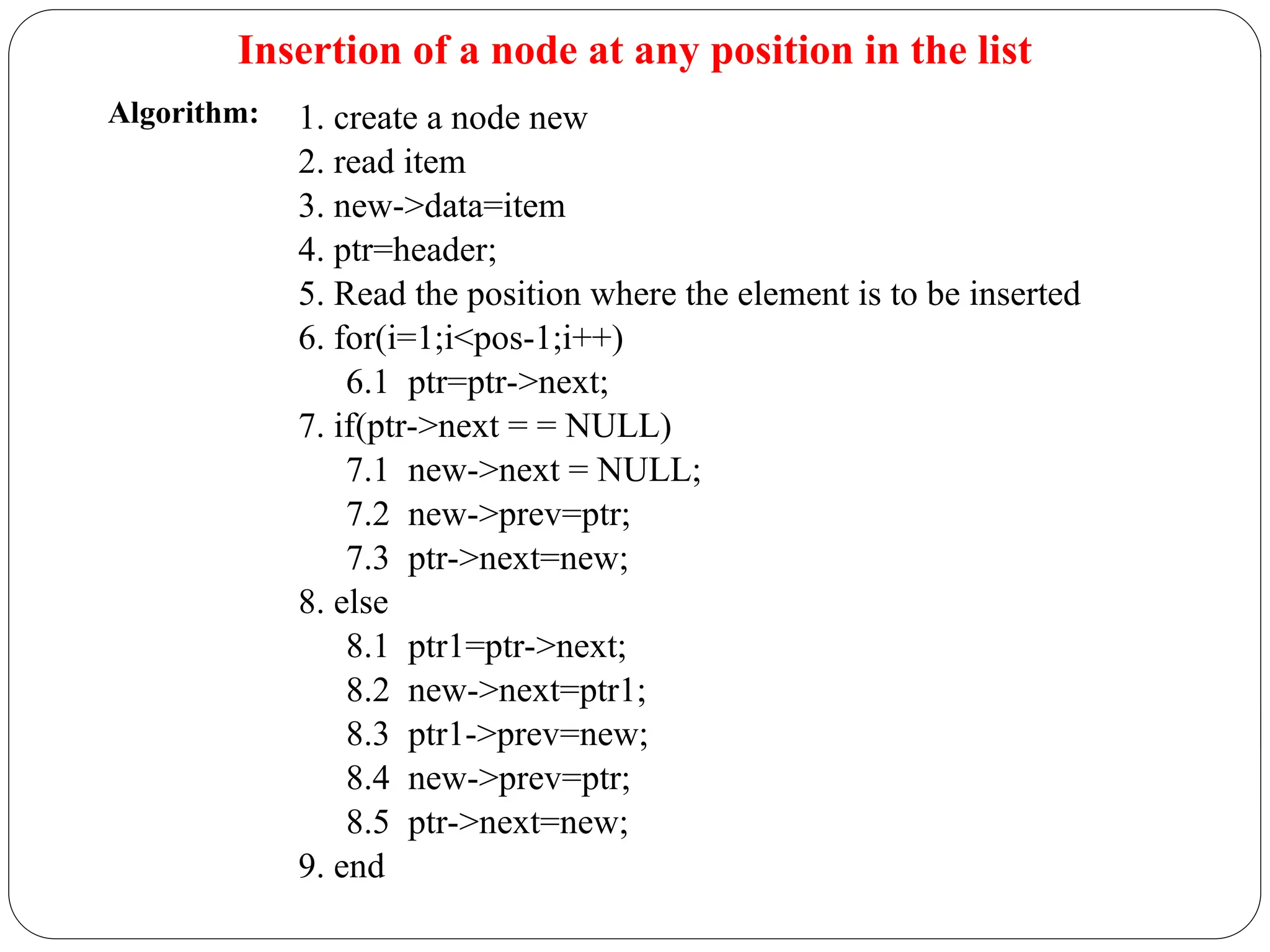 Insertion of a node at any position in the list

Algorithm: 1. create a node new
2. read item
3. new->data=item
4. ptr=header;
5. Read the position where the element is to be inserted
6. for(i=1;i<pos-1;i++)
6.1 ptr=ptr->next;
7. if(ptr->next = = NULL)
7.1 new->next = NULL;
7.2 new->prev=ptr;
7.3 ptr->next=new;
8. else
8.1 ptr1=ptr->next;
8.2 new->next=ptr1;
8.3 ptr1->prev=new;
8.4 new->prev=ptr;
8.5 ptr->next=new;
9. end